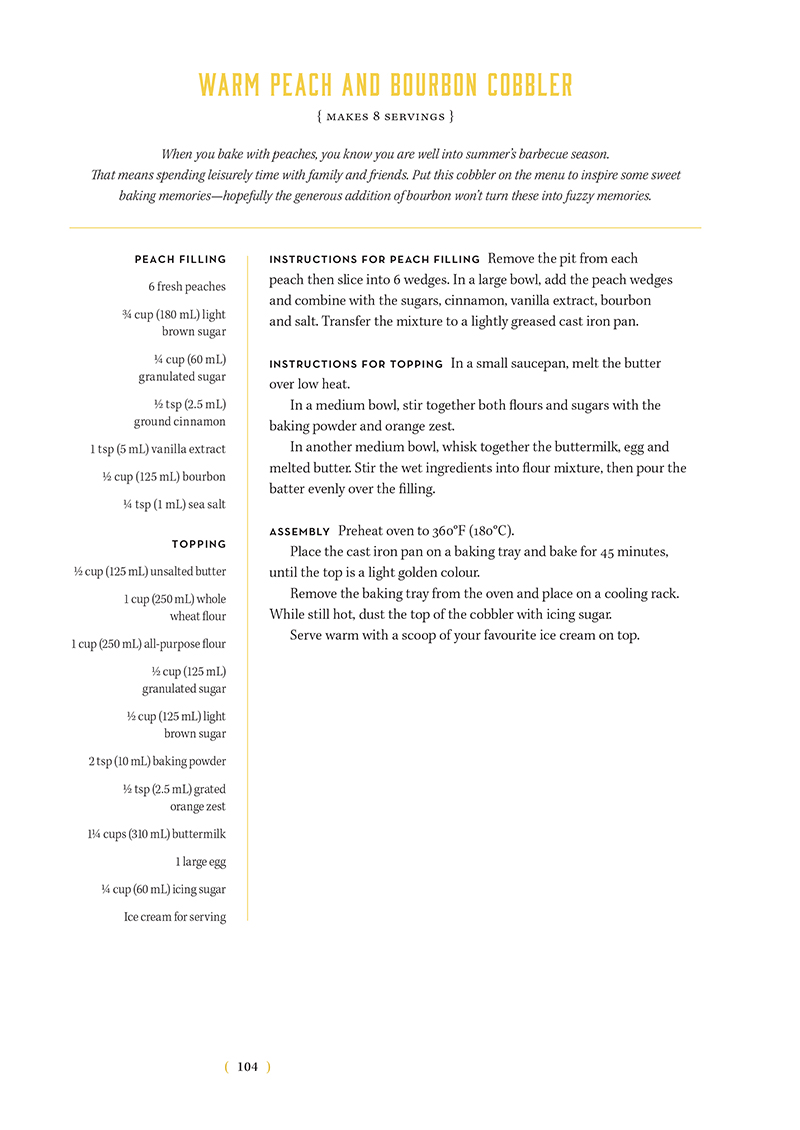 WARM PEACH AND BOURBON COBBLER

{ MAKES 8 SERVINGS }

When you bake with peaches, you know you are well into summer's barbecue season. That means spending leisurely time with family and friends. Put this cobbler on the menu to inspire some sweet baking memories—hopefully the generous addition of bourbon won't turn these into fuzzy memories.

PEACH FILLING

6 fresh peaches

¾ cup (180 mL) light brown sugar

¼ cup (60 mL) granulated sugar

½ tsp (2.5 mL) ground cinnamon

1 tsp (5 mL) vanilla extract

½ cup (125 mL) bourbon

¼ tsp (1 mL) sea salt

TOPPING

½ cup (125 mL) unsalted butter

1 cup (250 mL) whole wheat flour

1 cup (250 mL) all-purpose flour

½ cup (125 mL) granulated sugar

½ cup (125 mL) light brown sugar

2 tsp (10 mL) baking powder

½ tsp (2.5 mL) grated orange zest

1¼ cups (310 mL) buttermilk

1 large egg

¼ cup (60 mL) icing sugar

Ice cream for serving

INSTRUCTIONS FOR PEACH FILLING Remove the pit from each peach then slice into 6 wedges. In a large bowl, add the peach wedges and combine with the sugars, cinnamon, vanilla extract, bourbon and salt. Transfer the mixture to a lightly greased cast iron pan.

INSTRUCTIONS FOR TOPPING In a small saucepan, melt the butter over low heat.

In a medium bowl, stir together both flours and sugars with the baking powder and orange zest.

In another medium bowl, whisk together the buttermilk, egg and melted butter. Stir the wet ingredients into flour mixture, then pour the batter evenly over the filling.

ASSEMBLY Preheat oven to 360°F (180°C).

Place the cast iron pan on a baking tray and bake for 45 minutes, until the top is a light golden colour.

Remove the baking tray from the oven and place on a cooling rack. While still hot, dust the top of the cobbler with icing sugar.

Serve warm with a scoop of your favourite ice cream on top.

( 104 )